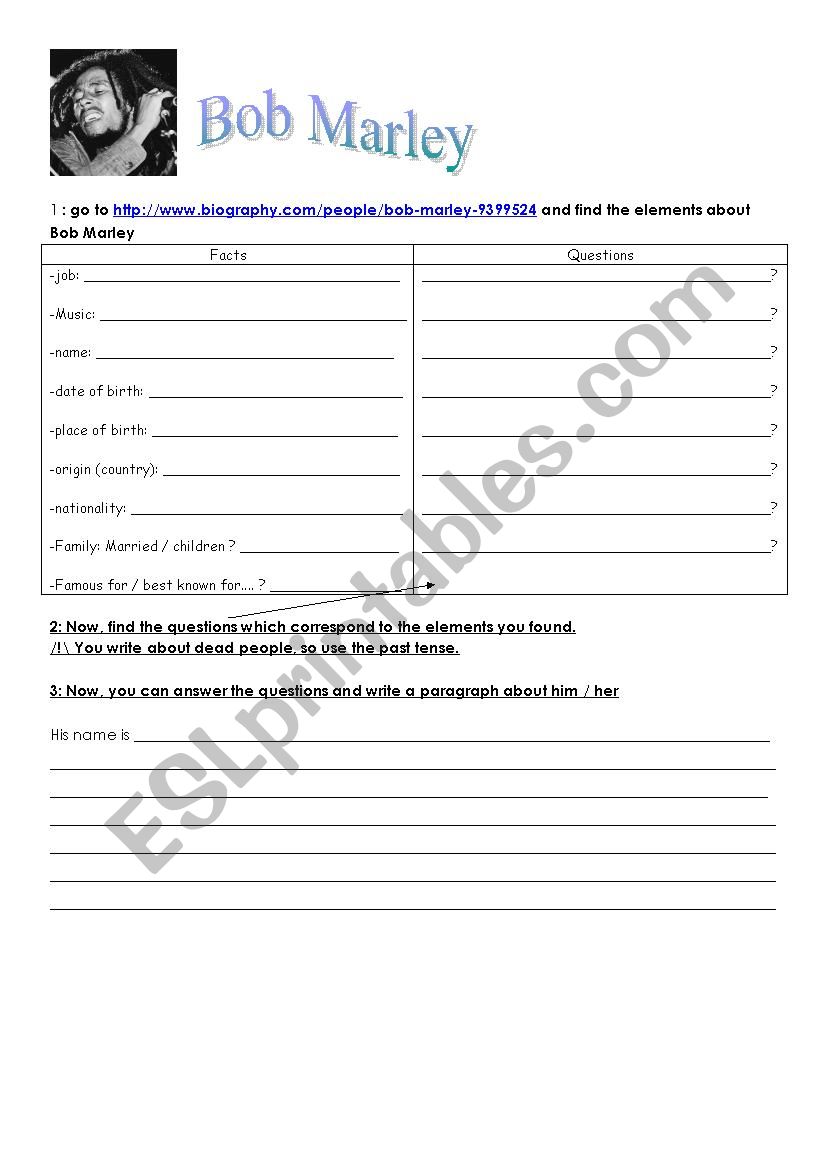 Bob Marley

1 : go to http://www.biography.com/people/bob-marley-9399524 and find the elements about Bob Marley

| Facts | Questions |
|---|---|
| -job: ______ | ______? |
| -Music: ______ | ______? |
| -name: ______ | ______? |
| -date of birth: ______ | ______? |
| -place of birth: ______ | ______? |
| -origin (country): ______ | ______? |
| -nationality: ______ | ______? |
| -Family: Married / children ? ______ | ______? |
| -Famous for / best known for.... ? ______ | |

2: Now, find the questions which correspond to the elements you found.
/!\ You write about dead people, so use the past tense.

3: Now, you can answer the questions and write a paragraph about him / her

His name is ______

ESLprintables.com